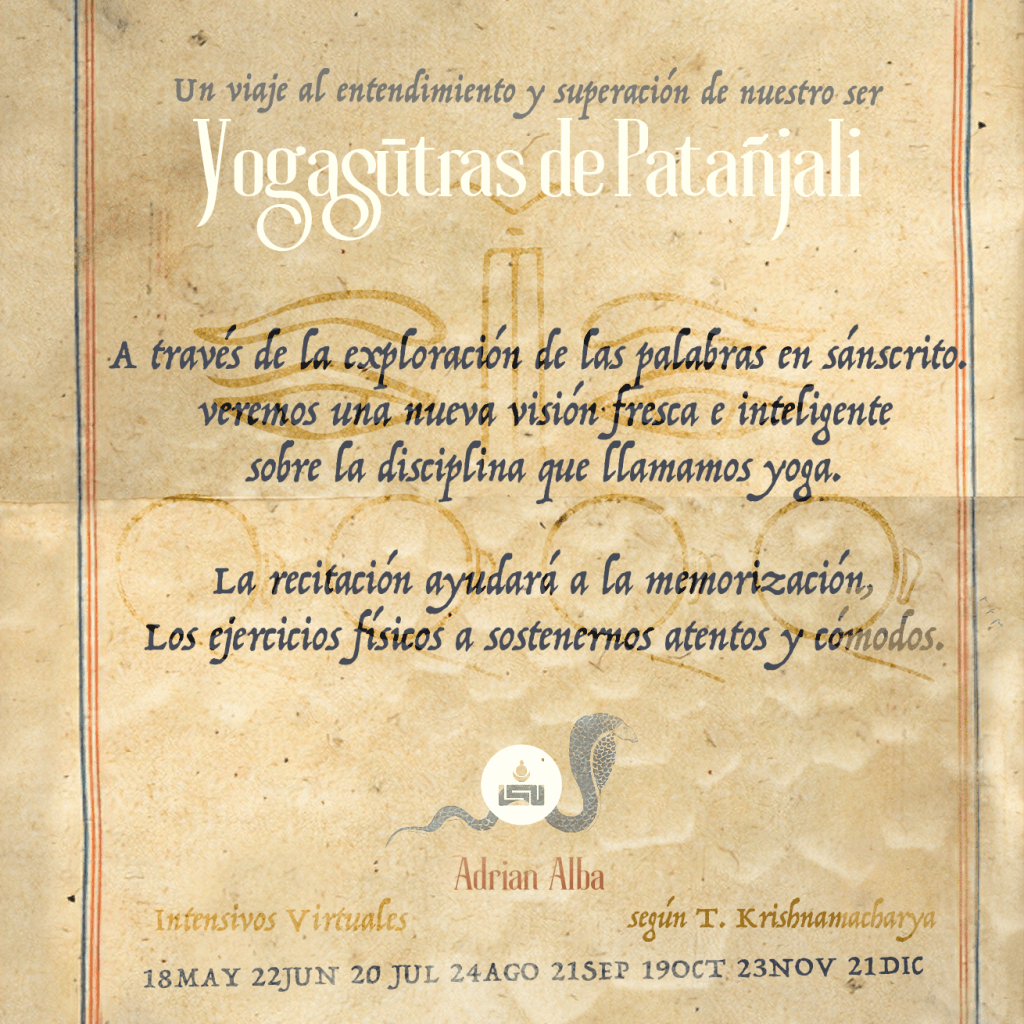 Un viaje al entendimiento y superación de nuestro ser

Yogasūtras de Patañjali

A través de la exploración de las palabras en sánscrito. veremos una nueva visión fresca e inteligente sobre la disciplina que llamamos yoga.

La recitación ayudará a la memorización, Los ejercicios físicos a sostenernos atentos y cómodos.

Adrian Alba

Intensivos Virtuales

según T. Krishnamacharya

18MAY 22JUN 20 JUL 24AGO 21SEP 19OCT 23NOV 21DIC